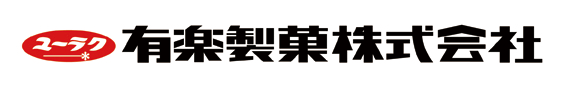 ユーラク 有楽製菓株式会社